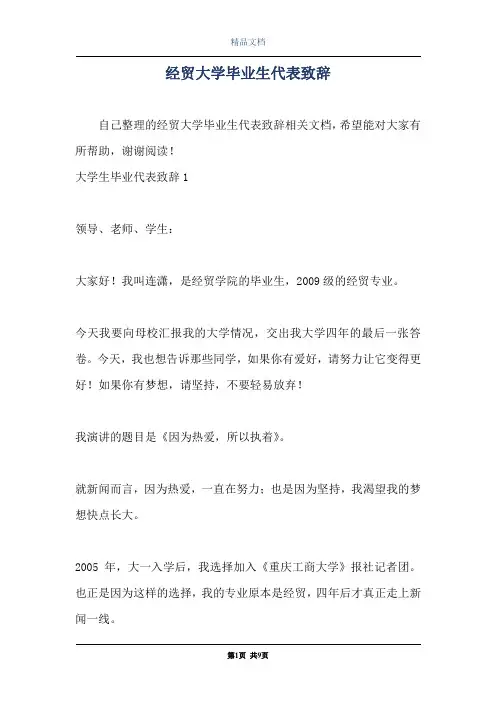 精品文档

经贸大学毕业生代表致辞

自己整理的经贸大学毕业生代表致辞相关文档，希望能对大家有所帮助，谢谢阅读！

大学生毕业代表致辞 1

领导、老师、学生：

大家好！我叫连潇，是经贸学院的毕业生，2009 级的经贸专业。

今天我要向母校汇报我的大学情况，交出我大学四年的最后一张答卷。今天，我也想告诉那些同学，如果你有爱好，请努力让它变得更好！如果你有梦想，请坚持，不要轻易放弃！

我演讲的题目是《因为热爱，所以执着》。

就新闻而言，因为热爱，一直在努力；也是因为坚持，我渴望我的梦想快点长大。

2005 年，大一入学后，我选择加入《重庆工商大学》报社记者团。也正是因为这样的选择，我的专业原本是经贸，四年后才真正走上新闻一线。

第1页 共9页